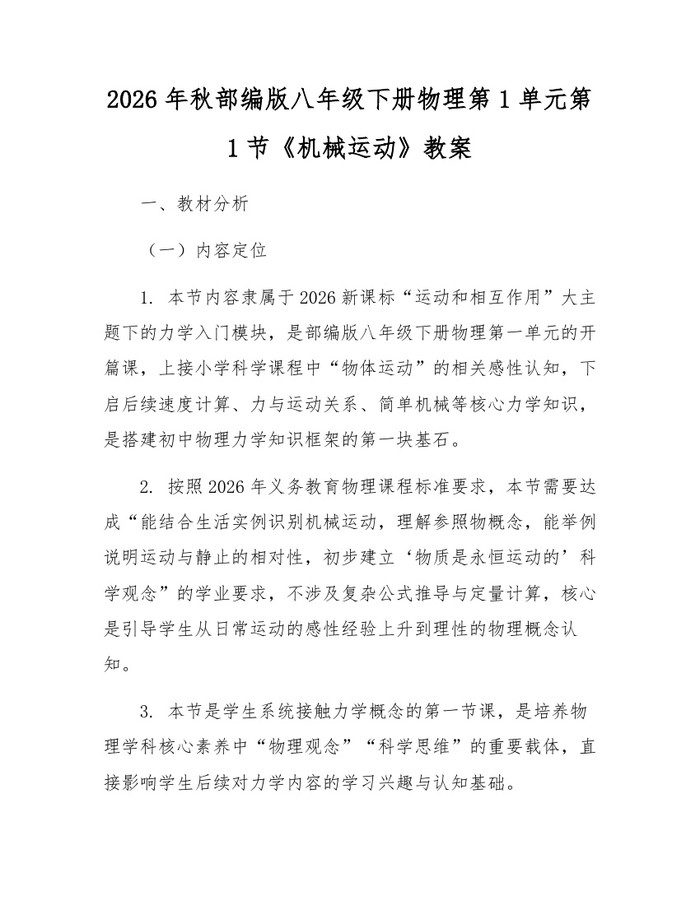 2026年秋部编版八年级下册物理第1单元第1节《机械运动》教案

一、教材分析

（一）内容定位

1.本节内容隶属于2026新课标“运动和相互作用”大主题下的力学入门模块，是部编版八年级下册物理第一单元的开篇课，上接小学科学课程中“物体运动”的相关感性认知，下启后续速度计算、力与运动关系、简单机械等核心力学知识，是搭建初中物理力学知识框架的第一块基石。

2.按照2026年义务教育物理课程标准要求，本节需要达成“能结合生活实例识别机械运动，理解参照物概念，能举例说明运动与静止的相对性，初步建立‘物质是永恒运动的’科学观念”的学业要求，不涉及复杂公式推导与定量计算，核心是引导学生从日常运动的感性经验上升到理性的物理概念认知。

3.本节是学生系统接触力学概念的第一节课，是培养物理学科核心素养中“物理观念”“科学思维”的重要载体，直接影响学生后续对力学内容的学习兴趣与认知基础。